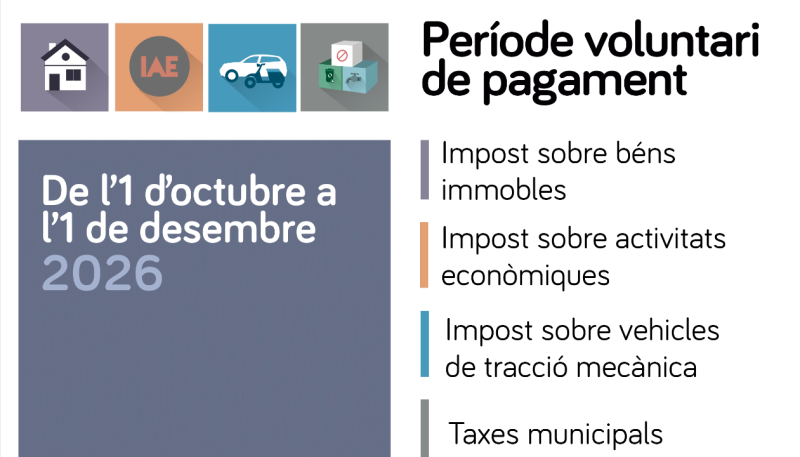 IAE

Període voluntari de pagament

De l'1 d'octubre a l'1 de desembre 2026

Impost sobre béns immobles

Impost sobre activitats econòmiques

Impost sobre vehicles de tracció mecànica

Taxes municipals